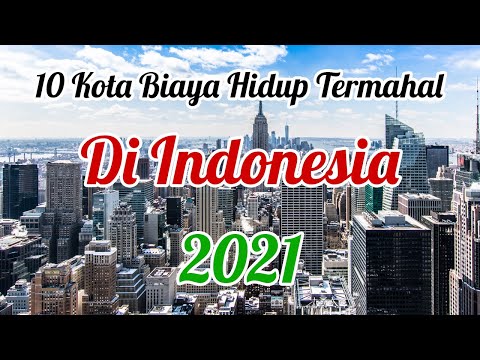 10 Kota Biaya Hidup Termahal

Di Indonesia

2021